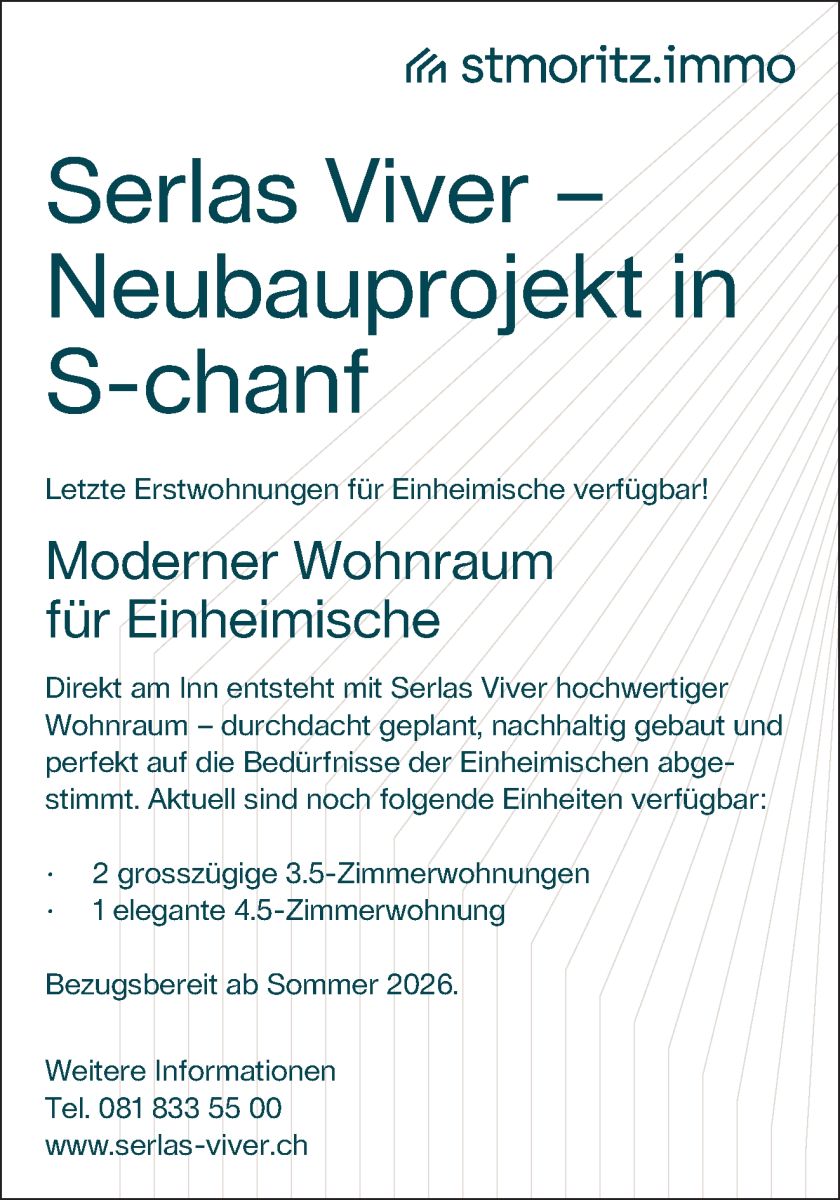 stmoritz.immo

Serlas Viver – Neubauprojekt in S-chanf

Letzte Erstwohnungen für Einheimische verfügbar!

Moderner Wohnraum für Einheimische

Direkt am Inn entsteht mit Serlas Viver hochwertiger Wohnraum – durchdacht geplant, nachhaltig gebaut und perfekt auf die Bedürfnisse der Einheimischen abgestimmt. Aktuell sind noch folgende Einheiten verfügbar:

· 2 grosszügige 3.5-Zimmerwohnungen
· 1 elegante 4.5-Zimmerwohnung

Bezugsbereit ab Sommer 2026.

Weitere Informationen
Tel. 081 833 55 00
www.serlas-viver.ch